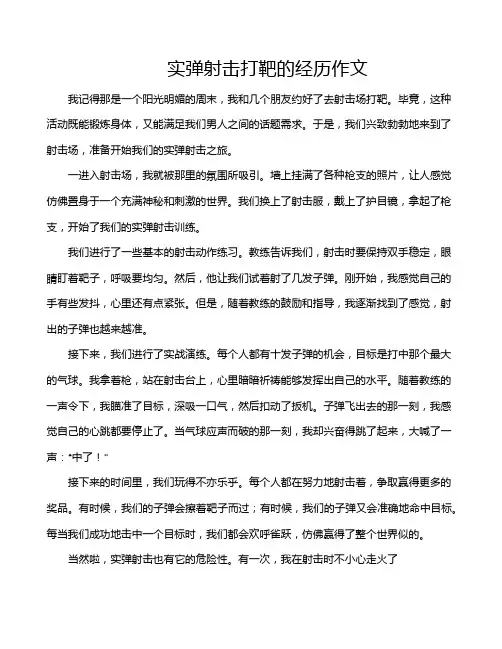 实弹射击打靶的经历作文

我记得那是一个阳光明媚的周末，我和几个朋友约好了去射击场打靶。毕竟，这种活动既能锻炼身体，又能满足我们男人之间的话题需求。于是，我们兴致勃勃地来到了射击场，准备开始我们的实弹射击之旅。

一进入射击场，我就被那里的氛围所吸引。墙上挂满了各种枪支的照片，让人感觉仿佛置身于一个充满神秘和刺激的世界。我们换上了射击服，戴上了护目镜，拿起了枪支，开始了我们的实弹射击训练。

我们进行了一些基本的射击动作练习。教练告诉我们，射击时要保持双手稳定，眼睛盯着靶子，呼吸要均匀。然后，他让我们试着射了几发子弹。刚开始，我感觉自己的手有些发抖，心里还有点紧张。但是，随着教练的鼓励和指导，我逐渐找到了感觉，射出的子弹也越来越准。

接下来，我们进行了实战演练。每个人都有十发子弹的机会，目标是打中那个最大的气球。我拿着枪，站在射击台上，心里暗暗祈祷能够发挥出自己的水平。随着教练的一声令下，我瞄准了目标，深吸一口气，然后扣动了扳机。子弹飞出去的那一刻，我感觉自己的心跳都要停止了。当气球应声而破的那一刻，我却兴奋得跳了起来，大喊了一声："中了！"

接下来的时间里，我们玩得不亦乐乎。每个人都在努力地射击着，争取赢得更多的奖品。有时候，我们的子弹会擦着靶子而过；有时候，我们的子弹又会准确地命中目标。每当我们成功地击中一个目标时，我们都会欢呼雀跃，仿佛赢得了整个世界似的。

当然啦，实弹射击也有它的危险性。有一次，我在射击时不小心走火了